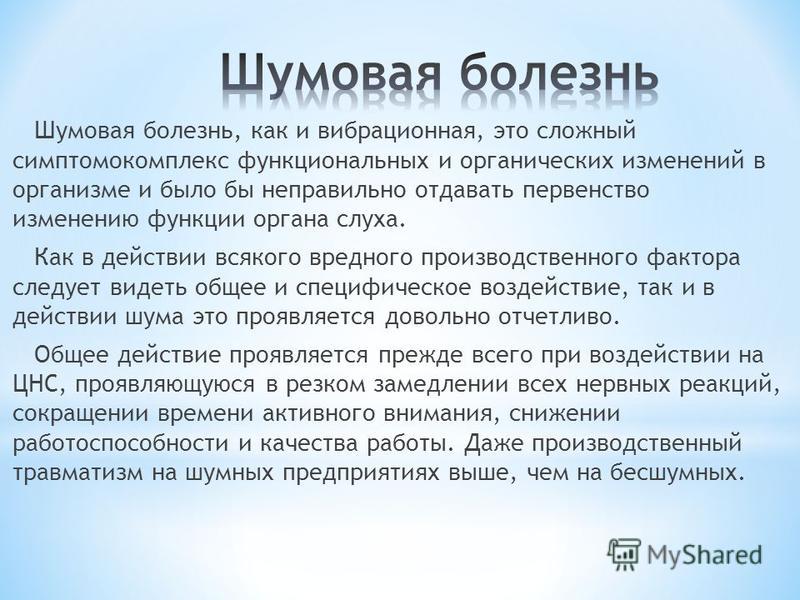 Шумовая болезнь

Шумовая болезнь, как и вибрационная, это сложный симптомокомплекс функциональных и органических изменений в организме и было бы неправильно отдавать первенство изменению функции органа слуха.

Как в действии всякого вредного производственного фактора следует видеть общее и специфическое воздействие, так и в действии шума это проявляется довольно отчетливо.

Общее действие проявляется прежде всего при воздействии на ЦНС, проявляющуюся в резком замедлении всех нервных реакций, сокращении времени активного внимания, снижении работоспособности и качества работы. Даже производственный травматизм на шумных предприятиях выше, чем на бесшумных.

MyShared